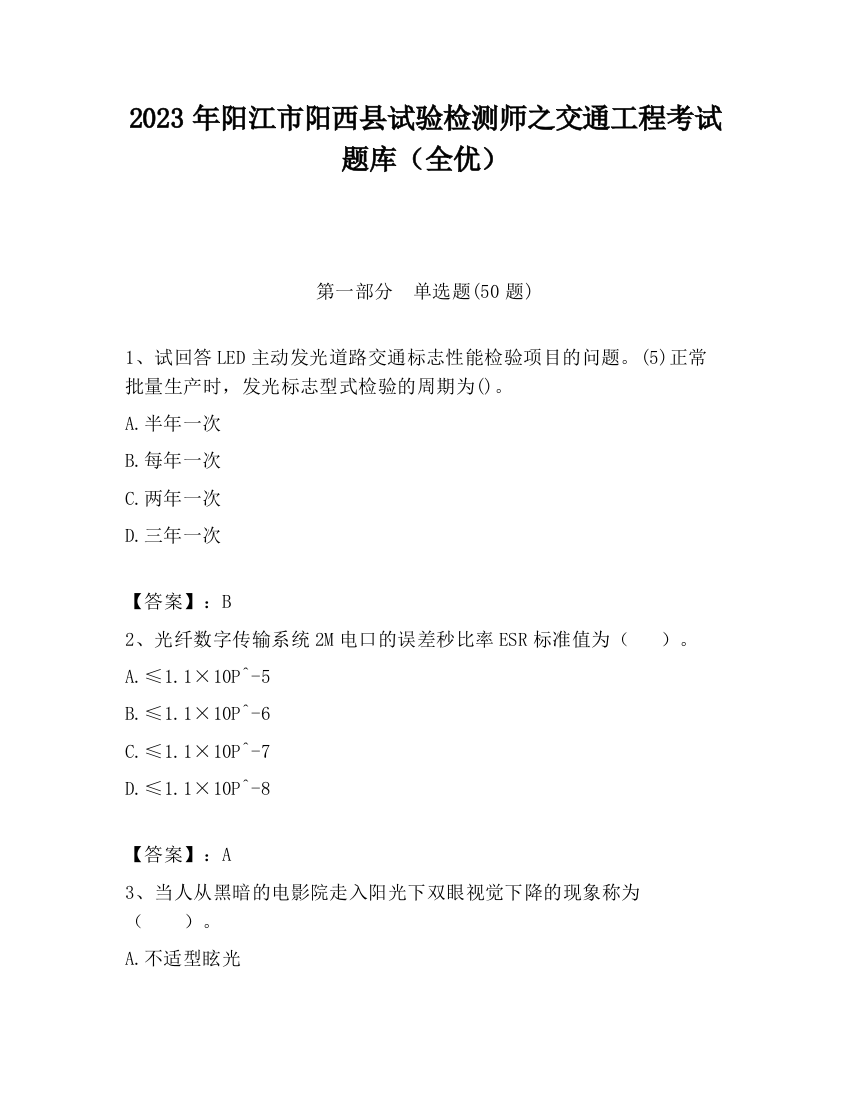 2023 年阳江市阳西县试验检测师之交通工程考试题库（全优）

第一部分　单选题(50 题)

1、试回答 LED 主动发光道路交通标志性能检验项目的问题。(5)正常批量生产时，发光标志型式检验的周期为()。

A.半年一次

B.每年一次

C.两年一次

D.三年一次

【答案】：B

2、光纤数字传输系统 2M 电口的误差秒比率 ESR 标准值为（　　）。

A.≤1.1×10Pˆ-5

B.≤1.1×10Pˆ-6

C.≤1.1×10Pˆ-7

D.≤1.1×10Pˆ-8

【答案】：A

3、当人从黑暗的电影院走入阳光下双眼视觉下降的现象称为（　　）。

A.不适型眩光